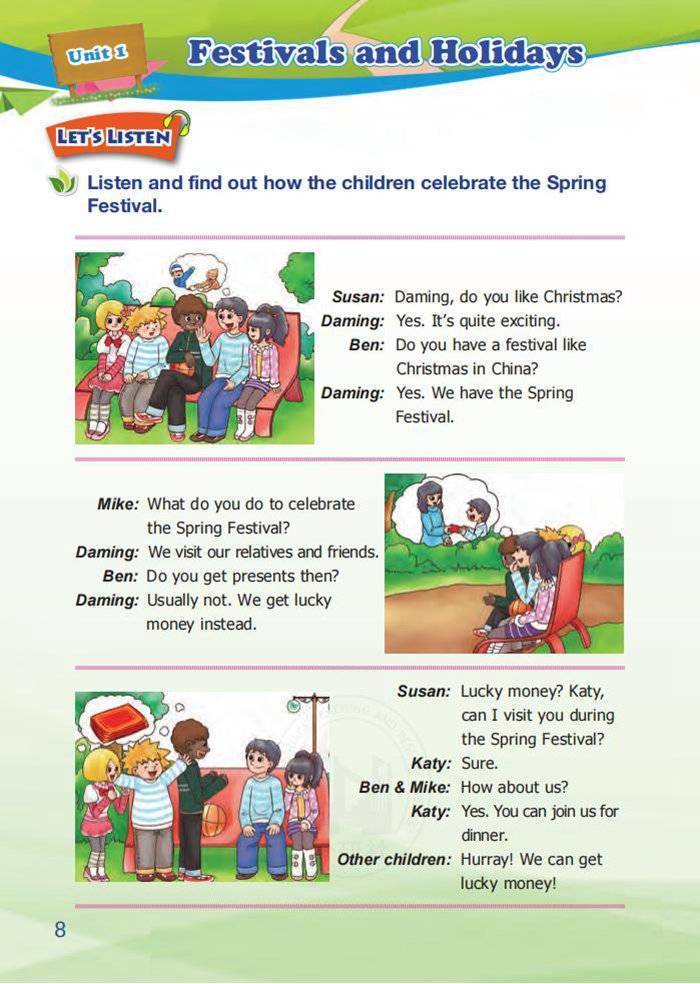 Unit 1 Festivals and Holidays

LET'S LISTEN

Listen and find out how the children celebrate the Spring Festival.

Susan: Daming, do you like Christmas?
Daming: Yes. It's quite exciting.
Ben: Do you have a festival like Christmas in China?
Daming: Yes. We have the Spring Festival.

Mike: What do you do to celebrate the Spring Festival?
Daming: We visit our relatives and friends.
Ben: Do you get presents then?
Daming: Usually not. We get lucky money instead.

Susan: Lucky money? Katy, can I visit you during the Spring Festival?
Katy: Sure.
Ben & Mike: How about us?
Katy: Yes. You can join us for dinner.
Other children: Hurray! We can get lucky money!

8